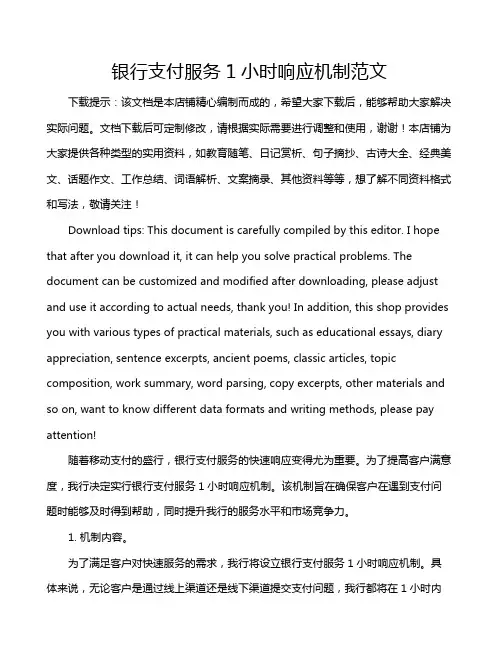 银行支付服务 1 小时响应机制范文

下载提示：该文档是本店铺精心编制而成的，希望大家下载后，能够帮助大家解决实际问题。文档下载后可定制修改，请根据实际需要进行调整和使用，谢谢！本店铺为大家提供各种类型的实用资料，如教育随笔、日记赏析、句子摘抄、古诗大全、经典美文、话题作文、工作总结、词语解析、文案摘录、其他资料等等，想了解不同资料格式和写法，敬请关注！

Download tips: This document is carefully compiled by this editor. I hope that after you download it, it can help you solve practical problems. The document can be customized and modified after downloading, please adjust and use it according to actual needs, thank you! In addition, this shop provides you with various types of practical materials, such as educational essays, diary appreciation, sentence excerpts, ancient poems, classic articles, topic composition, work summary, word parsing, copy excerpts, other materials and so on, want to know different data formats and writing methods, please pay attention!

随着移动支付的盛行，银行支付服务的快速响应变得尤为重要。为了提高客户满意度，我行决定实行银行支付服务 1 小时响应机制。该机制旨在确保客户在遇到支付问题时能够及时得到帮助，同时提升我行的服务水平和市场竞争力。

1. 机制内容。

为了满足客户对快速服务的需求，我行将设立银行支付服务 1 小时响应机制。具体来说，无论客户是通过线上渠道还是线下渠道提交支付问题，我行都将在 1 小时内